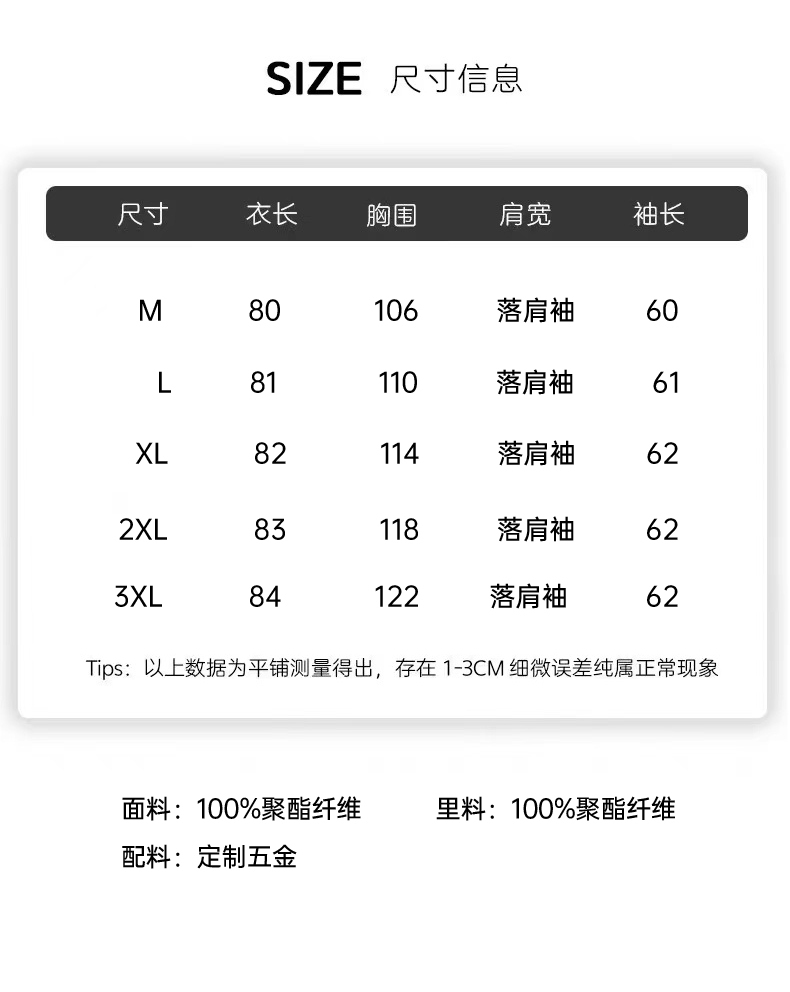 SIZE 尺寸信息

| 尺寸 | 衣长 | 胸围 | 肩宽 | 袖长 |
|---|---|---|---|---|
| M | 80 | 106 | 落肩袖 | 60 |
| L | 81 | 110 | 落肩袖 | 61 |
| XL | 82 | 114 | 落肩袖 | 62 |
| 2XL | 83 | 118 | 落肩袖 | 62 |
| 3XL | 84 | 122 | 落肩袖 | 62 |

Tips：以上数据为平铺测量得出，存在1-3CM细微误差纯属正常现象

面料：100%聚酯纤维 里料：100%聚酯纤维

配料：定制五金